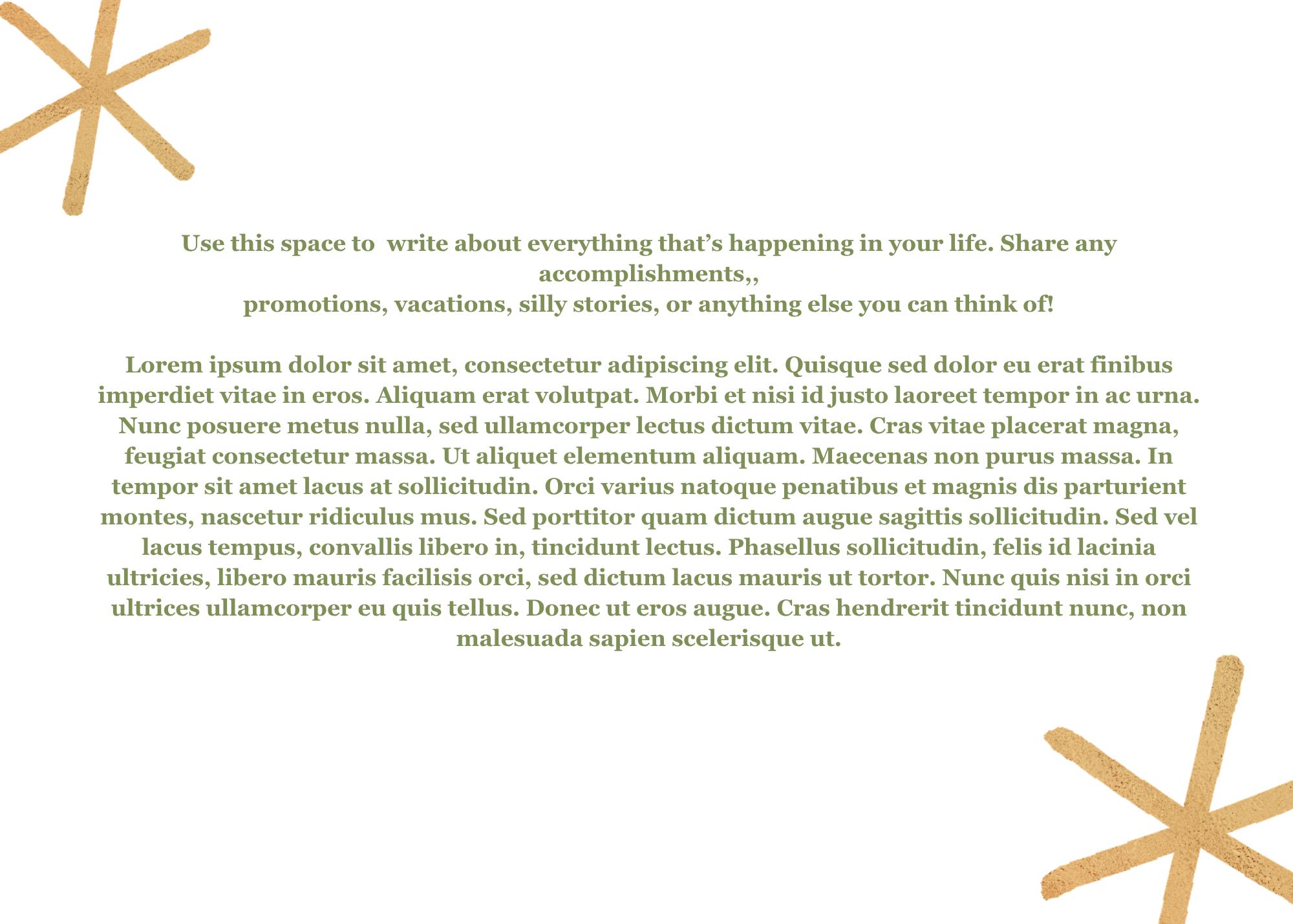 Use this space to  write about everything that's happening in your life. Share any accomplishments,, promotions, vacations, silly stories, or anything else you can think of!

Lorem ipsum dolor sit amet, consectetur adipiscing elit. Quisque sed dolor eu erat finibus imperdiet vitae in eros. Aliquam erat volutpat. Morbi et nisi id justo laoreet tempor in ac urna. Nunc posuere metus nulla, sed ullamcorper lectus dictum vitae. Cras vitae placerat magna, feugiat consectetur massa. Ut aliquet elementum aliquam. Maecenas non purus massa. In tempor sit amet lacus at sollicitudin. Orci varius natoque penatibus et magnis dis parturient montes, nascetur ridiculus mus. Sed porttitor quam dictum augue sagittis sollicitudin. Sed vel lacus tempus, convallis libero in, tincidunt lectus. Phasellus sollicitudin, felis id lacinia ultricies, libero mauris facilisis orci, sed dictum lacus mauris ut tortor. Nunc quis nisi in orci ultrices ullamcorper eu quis tellus. Donec ut eros augue. Cras hendrerit tincidunt nunc, non malesuada sapien scelerisque ut.